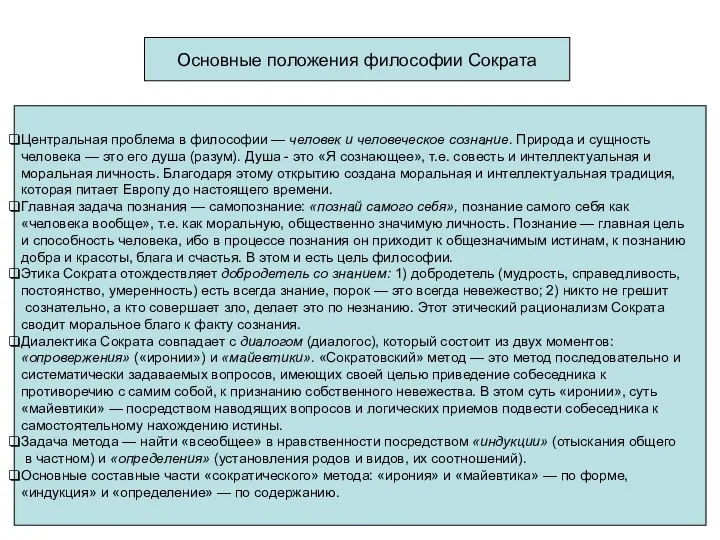 Основные положения философии Сократа

❑Центральная проблема в философии — человек и человеческое сознание. Природа и сущность человека — это его душа (разум). Душа - это «Я сознающее», т.е. совесть и интеллектуальная и моральная личность. Благодаря этому открытию создана моральная и интеллектуальная традиция, которая питает Европу до настоящего времени.

❑Главная задача познания — самопознание: «познай самого себя», познание самого себя как «человека вообще», т.е. как моральную, общественно значимую личность. Познание — главная цель и способность человека, ибо в процессе познания он приходит к общезначимым истинам, к познанию добра и красоты, блага и счастья. В этом и есть цель философии.

❑Этика Сократа отождествляет добродетель со знанием: 1) добродетель (мудрость, справедливость, постоянство, умеренность) есть всегда знание, порок — это всегда невежество; 2) никто не грешит сознательно, а кто совершает зло, делает это по незнанию. Этот этический рационализм Сократа сводит моральное благо к факту сознания.

❑Диалектика Сократа совпадает с диалогом (диалогос), который состоит из двух моментов: «опровержения» («иронии») и «майевтики». «Сократовский» метод — это метод последовательно и систематически задаваемых вопросов, имеющих своей целью приведение собеседника к противоречию с самим собой, к признанию собственного невежества. В этом суть «иронии», суть «майевтики» — посредством наводящих вопросов и логических приемов подвести собеседника к самостоятельному нахождению истины.

❑Задача метода — найти «всеобщее» в нравственности посредством «индукции» (отыскания общего в частном) и «определения» (установления родов и видов, их соотношений).

❑Основные составные части «сократического» метода: «ирония» и «майевтика» — по форме, «индукция» и «определение» — по содержанию.